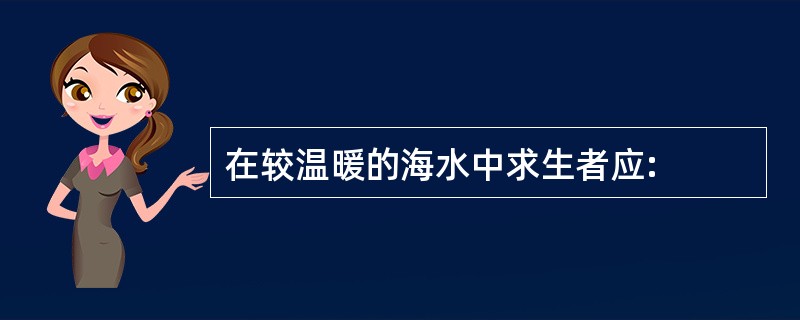 在较温暖的海水中求生者应: